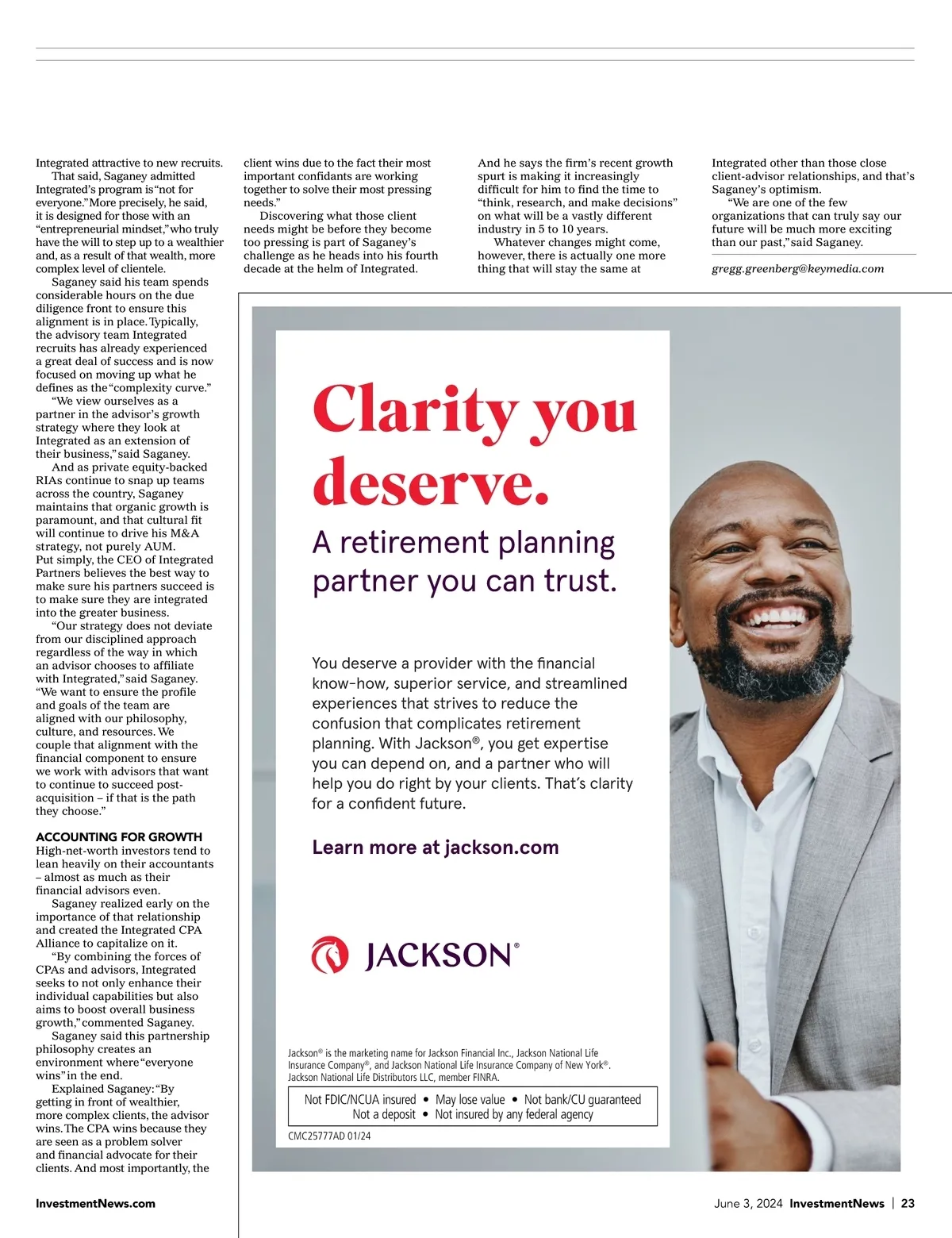 Integrated attractive to new recruits.

That said, Saganey admitted Integrated's program is "not for everyone." More precisely, he said, it is designed for those with an "entrepreneurial mindset," who truly have the will to step up to a wealthier and, as a result of that wealth, more complex level of clientele.

Saganey said his team spends considerable hours on the due diligence front to ensure this alignment is in place. Typically, the advisory team Integrated recruits has already experienced a great deal of success and is now focused on moving up what he defines as the "complexity curve."

"We view ourselves as a partner in the advisor's growth strategy where they look at Integrated as an extension of their business," said Saganey.

And as private equity-backed RIAs continue to snap up teams across the country, Saganey maintains that organic growth is paramount, and that cultural fit will continue to drive his M&A strategy, not purely AUM. Put simply, the CEO of Integrated Partners believes the best way to make sure his partners succeed is to make sure they are integrated into the greater business.

"Our strategy does not deviate from our disciplined approach regardless of the way in which an advisor chooses to affiliate with Integrated," said Saganey. "We want to ensure the profile and goals of the team are aligned with our philosophy, culture, and resources. We couple that alignment with the financial component to ensure we work with advisors that want to continue to succeed post-acquisition – if that is the path they choose."

ACCOUNTING FOR GROWTH
High-net-worth investors tend to lean heavily on their accountants – almost as much as their financial advisors even.

Saganey realized early on the importance of that relationship and created the Integrated CPA Alliance to capitalize on it.

"By combining the forces of CPAs and advisors, Integrated seeks to not only enhance their individual capabilities but also aims to boost overall business growth," commented Saganey.

Saganey said this partnership philosophy creates an environment where "everyone wins" in the end.

Explained Saganey: "By getting in front of wealthier, more complex clients, the advisor wins. The CPA wins because they are seen as a problem solver and financial advocate for their clients. And most importantly, the client wins due to the fact their most important confidants are working together to solve their most pressing needs."

Discovering what those client needs might be before they become too pressing is part of Saganey's challenge as he heads into his fourth decade at the helm of Integrated.

And he says the firm's recent growth spurt is making it increasingly difficult for him to find the time to "think, research, and make decisions" on what will be a vastly different industry in 5 to 10 years.

Whatever changes might come, however, there is actually one more thing that will stay the same at Integrated other than those close client-advisor relationships, and that's Saganey's optimism.

"We are one of the few organizations that can truly say our future will be much more exciting than our past," said Saganey.

gregg.greenberg@keymedia.com

Clarity you deserve.

A retirement planning partner you can trust.

You deserve a provider with the financial know-how, superior service, and streamlined experiences that strives to reduce the confusion that complicates retirement planning. With Jackson®, you get expertise you can depend on, and a partner who will help you do right by your clients. That's clarity for a confident future.

Learn more at jackson.com

JACKSON®

Jackson® is the marketing name for Jackson Financial Inc., Jackson National Life Insurance Company®, and Jackson National Life Insurance Company of New York®. Jackson National Life Distributors LLC, member FINRA.

Not FDIC/NCUA insured • May lose value • Not bank/CU guaranteed
Not a deposit • Not insured by any federal agency

CMC25777AD 01/24

InvestmentNews.com

June 3, 2024 InvestmentNews | 23